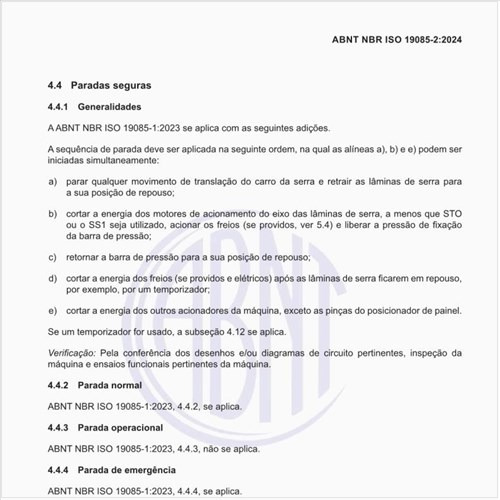 ABNT NBR ISO 19085-2:2024

4.4 Paradas seguras

4.4.1 Generalidades

A ABNT NBR ISO 19085-1:2023 se aplica com as seguintes adições.

A sequência de parada deve ser aplicada na seguinte ordem, na qual as alíneas a), b) e e) podem ser iniciadas simultaneamente:

a) parar qualquer movimento de translação do carro da serra e retrair as lâminas de serra para a sua posição de repouso;

b) cortar a energia dos motores de acionamento do eixo das lâminas de serra, a menos que STO ou o SS1 seja utilizado, acionar os freios (se providos, ver 5.4) e liberar a pressão de fixação da barra de pressão;

c) retornar a barra de pressão para a sua posição de repouso;

d) cortar a energia dos freios (se providos e elétricos) após as lâminas de serra ficarem em repouso, por exemplo, por um temporizador;

e) cortar a energia dos outros acionadores da máquina, exceto as pinças do posicionador de painel.

Se um temporizador for usado, a subseção 4.12 se aplica.

Verificação: Pela conferência dos desenhos e/ou diagramas de circuito pertinentes, inspeção da máquina e ensaios funcionais pertinentes da máquina.

4.4.2 Parada normal

ABNT NBR ISO 19085-1:2023, 4.4.2, se aplica.

4.4.3 Parada operacional

ABNT NBR ISO 19085-1:2023, 4.4.3, não se aplica.

4.4.4 Parada de emergência

ABNT NBR ISO 19085-1:2023, 4.4.4, se aplica.

ABNT